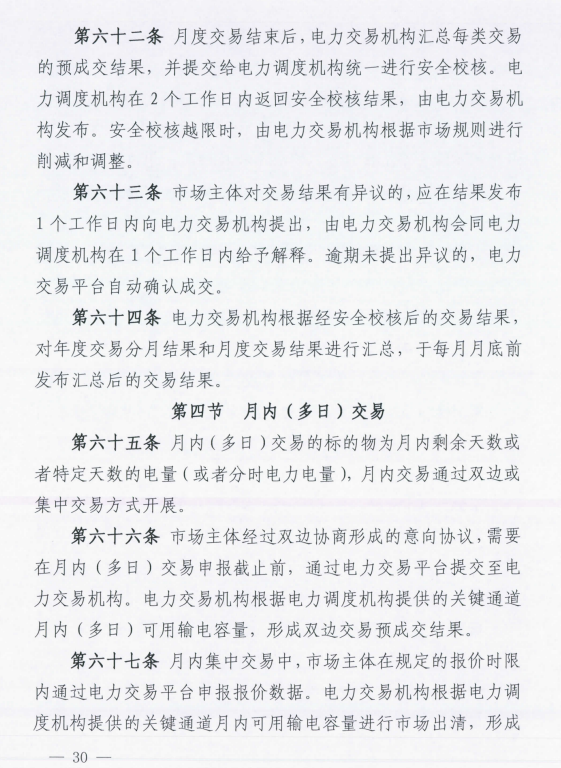 第六十二条 月度交易结束后，电力交易机构汇总每类交易的预成交结果，并提交给电力调度机构统一进行安全校核。电力调度机构在 2 个工作日内返回安全校核结果，由电力交易机构发布。安全校核越限时，由电力交易机构根据市场规则进行削减和调整。

第六十三条 市场主体对交易结果有异议的，应在结果发布 1 个工作日内向电力交易机构提出，由电力交易机构会同电力调度机构在 1 个工作日内给予解释。逾期未提出异议的，电力交易平台自动确认成交。

第六十四条 电力交易机构根据经安全校核后的交易结果，对年度交易分月结果和月度交易结果进行汇总，于每月月底前发布汇总后的交易结果。

第四节 月内（多日）交易

第六十五条 月内（多日）交易的标的物为月内剩余天数或者特定天数的电量（或者分时电力电量），月内交易通过双边或集中交易方式开展。

第六十六条 市场主体经过双边协商形成的意向协议，需要在月内（多日）交易申报截止前，通过电力交易平台提交至电力交易机构。电力交易机构根据电力调度机构提供的关键通道月内（多日）可用输电容量，形成双边交易预成交结果。

第六十七条 月内集中交易中，市场主体在规定的报价时限内通过电力交易平台申报报价数据。电力交易机构根据电力调度机构提供的关键通道月内可用输电容量进行市场出清，形成

— 30 —